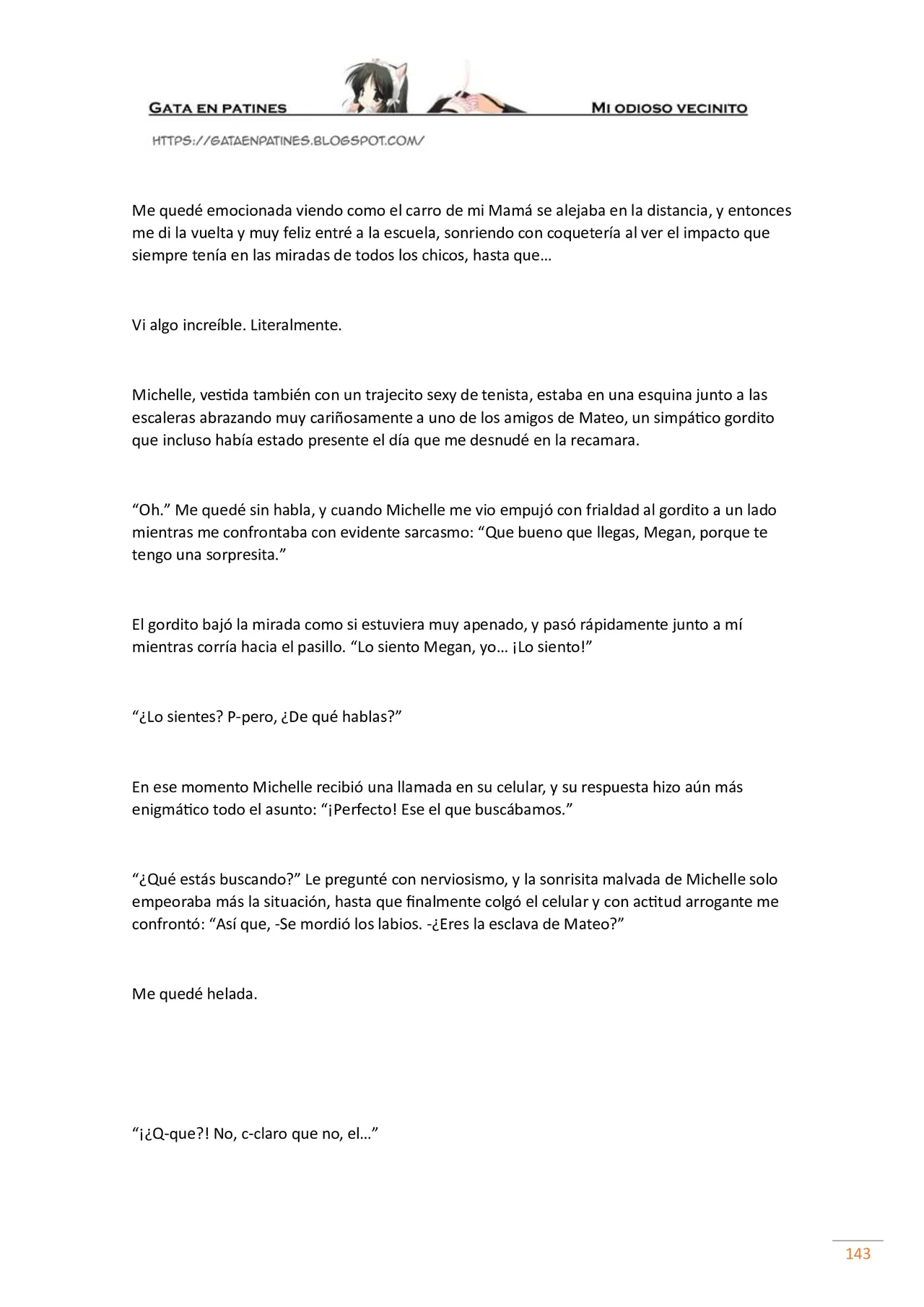 GATA EN PATINES
MI ODIOSO VECINITO
HTTPS://GATAENPATINES.BLOGSPOT.COM/

Me quedé emocionada viendo como el carro de mi Mamá se alejaba en la distancia, y entonces me di la vuelta y muy feliz entré a la escuela, sonriendo con coquetería al ver el impacto que siempre tenía en las miradas de todos los chicos, hasta que…

Vi algo increíble. Literalmente.

Michelle, vestida también con un trajecito sexy de tenista, estaba en una esquina junto a las escaleras abrazando muy cariñosamente a uno de los amigos de Mateo, un simpático gordito que incluso había estado presente el día que me desnudé en la recamara.

"Oh." Me quedé sin habla, y cuando Michelle me vio empujó con frialdad al gordito a un lado mientras me confrontaba con evidente sarcasmo: "Que bueno que llegas, Megan, porque te tengo una sorpresita."

El gordito bajó la mirada como si estuviera muy apenado, y pasó rápidamente junto a mí mientras corría hacia el pasillo. "Lo siento Megan, yo… ¡Lo siento!"

"¿Lo sientes? P-pero, ¿De qué hablas?"

En ese momento Michelle recibió una llamada en su celular, y su respuesta hizo aún más enigmático todo el asunto: "¡Perfecto! Ese el que buscábamos."

"¿Qué estás buscando?" Le pregunté con nerviosismo, y la sonrisita malvada de Michelle solo empeoraba más la situación, hasta que finalmente colgó el celular y con actitud arrogante me confrontó: "Así que, -Se mordió los labios. -¿Eres la esclava de Mateo?"

Me quedé helada.

"¡¿Q-que?! No, c-claro que no, el…"

143